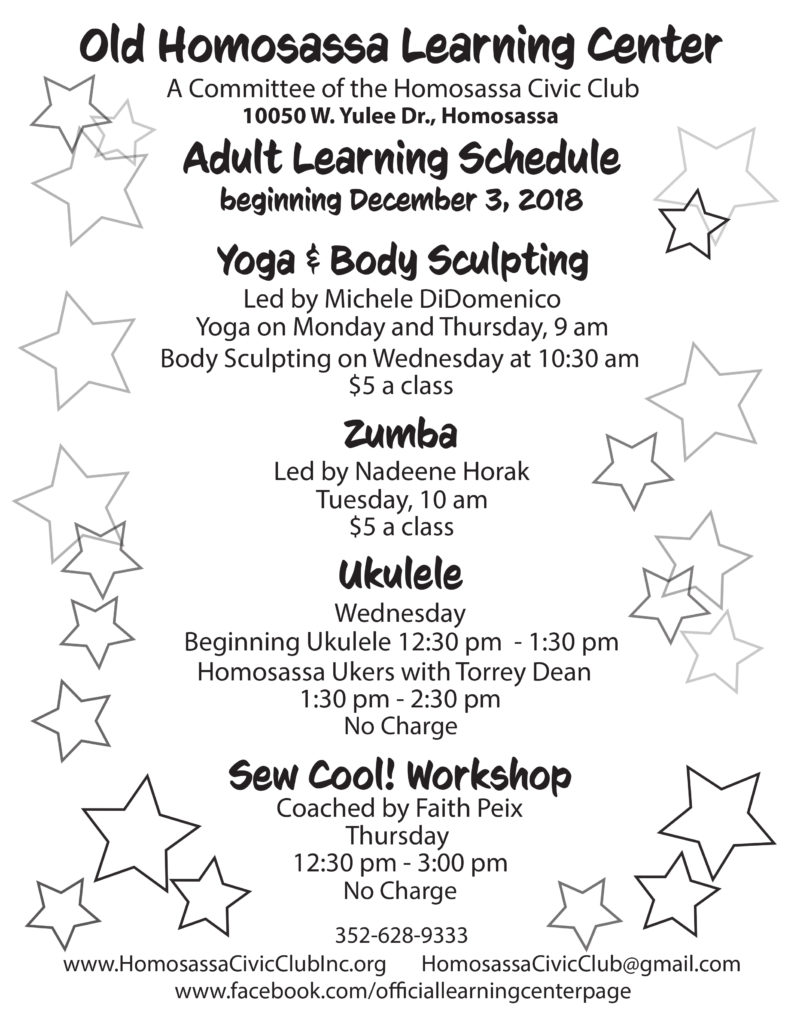 Old Homosassa Learning Center
A Committee of the Homosassa Civic Club
10050 W. Yulee Dr., Homosassa

Adult Learning Schedule
beginning December 3, 2018

Yoga & Body Sculpting
Led by Michele DiDomenico
Yoga on Monday and Thursday, 9 am
Body Sculpting on Wednesday at 10:30 am
$5 a class

Zumba
Led by Nadeene Horak
Tuesday, 10 am
$5 a class

Ukulele
Wednesday
Beginning Ukulele 12:30 pm - 1:30 pm
Homosassa Ukers with Torrey Dean
1:30 pm - 2:30 pm
No Charge

Sew Cool! Workshop
Coached by Faith Peix
Thursday
12:30 pm - 3:00 pm
No Charge

352-628-9333
www.HomosassaCivicClubInc.org HomosassaCivicClub@gmail.com
www.facebook.com/officiallearningcenterpage